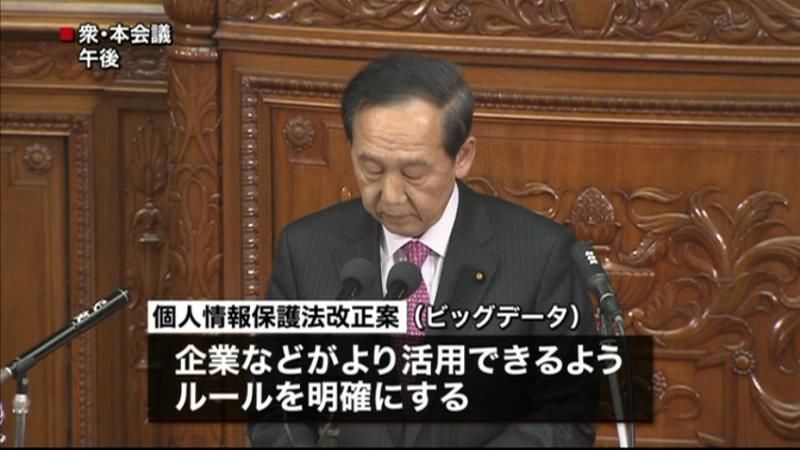 衆・本会議
午後

個人情報保護法改正案（ビッグデータ）
企業などがより活用できるよう
ルールを明確にする